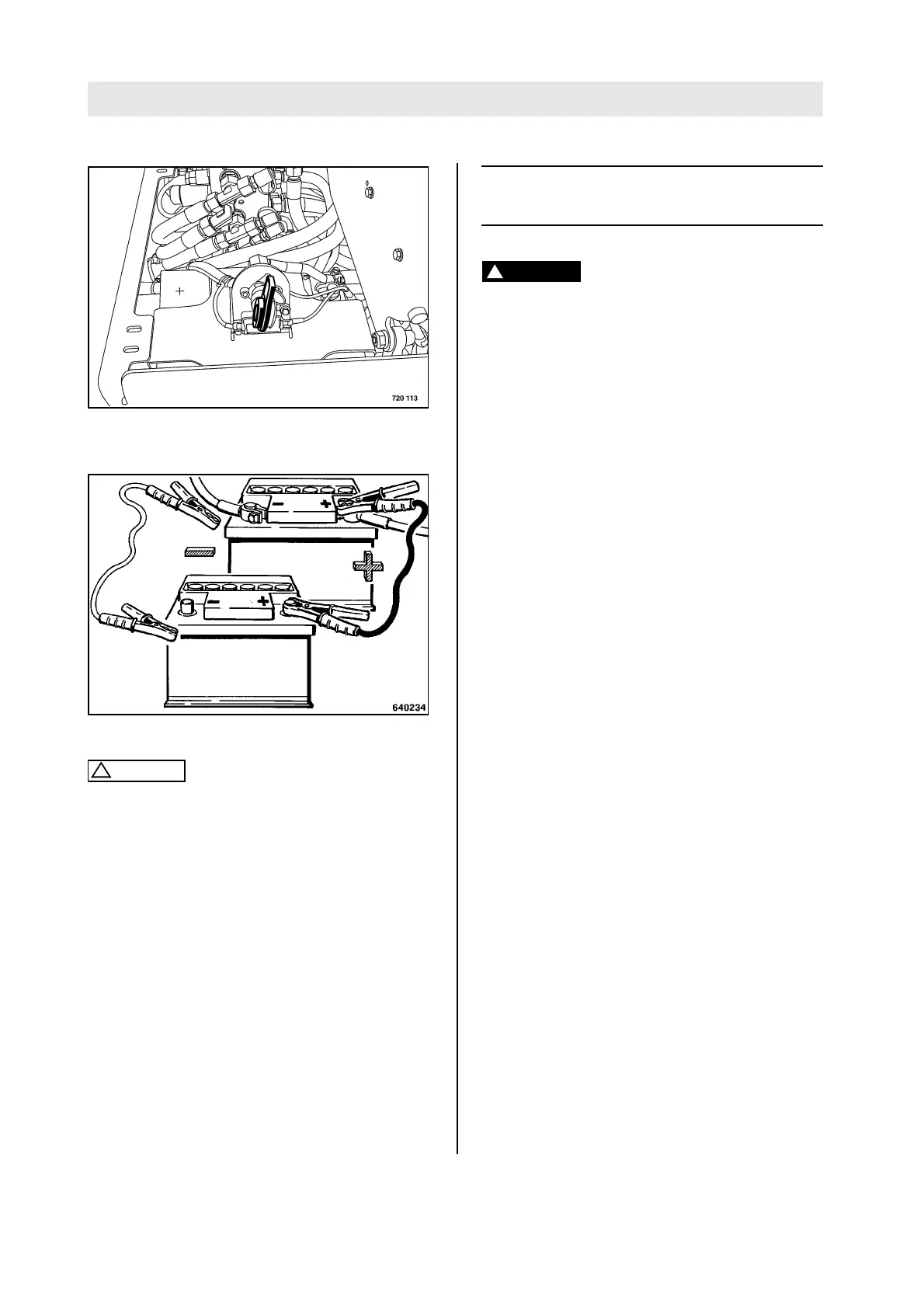 720 113

640234